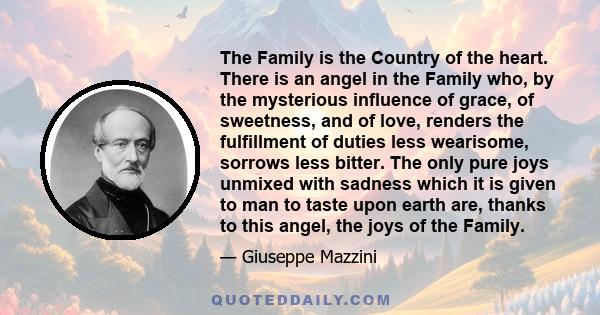 The Family is the Country of the heart. There is an angel in the Family who, by the mysterious influence of grace, of sweetness, and of love, renders the fulfillment of duties less wearisome, sorrows less bitter. The only pure joys unmixed with sadness which it is given to man to taste upon earth are, thanks to this angel, the joys of the Family.

— Giuseppe Mazzini

QUOTEDDAILY.COM